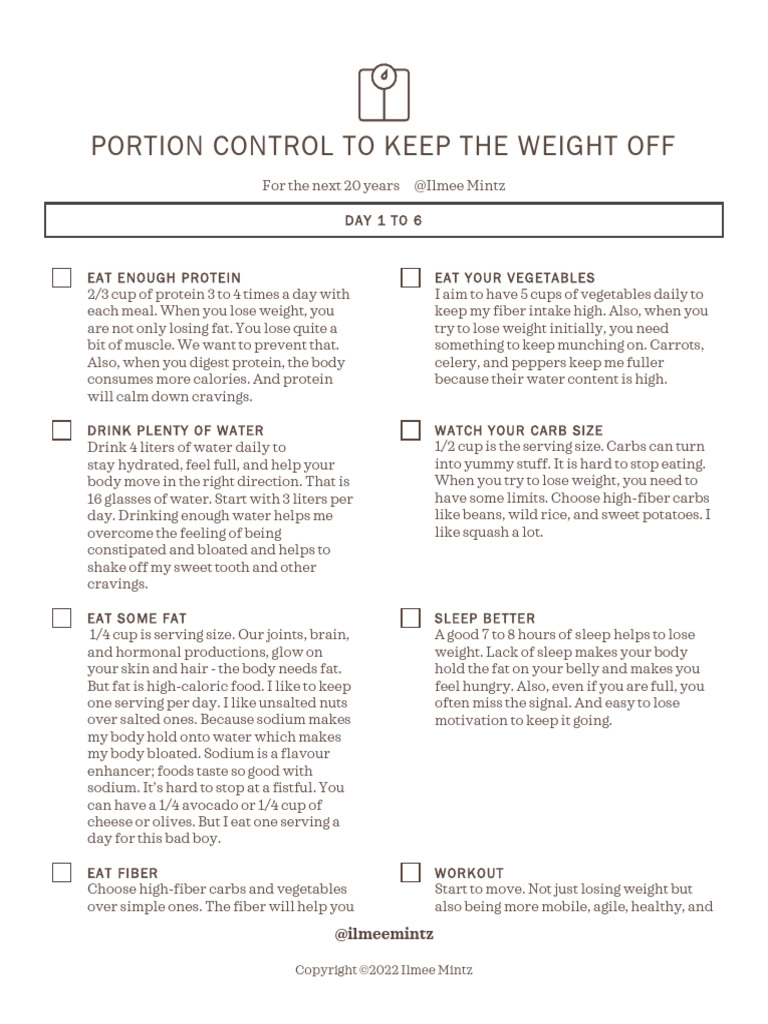 PORTION CONTROL TO KEEP THE WEIGHT OFF

For the next 20 years @Ilmee Mintz

DAY 1 TO 6

EAT ENOUGH PROTEIN
2/3 cup of protein 3 to 4 times a day with each meal. When you lose weight, you are not only losing fat. You lose quite a bit of muscle. We want to prevent that. Also, when you digest protein, the body consumes more calories. And protein will calm down cravings.

DRINK PLENTY OF WATER
Drink 4 liters of water daily to stay hydrated, feel full, and help your body move in the right direction. That is 16 glasses of water. Start with 3 liters per day. Drinking enough water helps me overcome the feeling of being constipated and bloated and helps to shake off my sweet tooth and other cravings.

EAT SOME FAT
1/4 cup is serving size. Our joints, brain, and hormonal productions, glow on your skin and hair - the body needs fat. But fat is high-caloric food. I like to keep one serving per day. I like unsalted nuts over salted ones. Because sodium makes my body hold onto water which makes my body bloated. Sodium is a flavour enhancer; foods taste so good with sodium. It's hard to stop at a fistful. You can have a 1/4 avocado or 1/4 cup of cheese or olives. But I eat one serving a day for this bad boy.

EAT FIBER
Choose high-fiber carbs and vegetables over simple ones. The fiber will help you

EAT YOUR VEGETABLES
I aim to have 5 cups of vegetables daily to keep my fiber intake high. Also, when you try to lose weight initially, you need something to keep munching on. Carrots, celery, and peppers keep me fuller because their water content is high.

WATCH YOUR CARB SIZE
1/2 cup is the serving size. Carbs can turn into yummy stuff. It is hard to stop eating. When you try to lose weight, you need to have some limits. Choose high-fiber carbs like beans, wild rice, and sweet potatoes. I like squash a lot.

SLEEP BETTER
A good 7 to 8 hours of sleep helps to lose weight. Lack of sleep makes your body hold the fat on your belly and makes you feel hungry. Also, even if you are full, you often miss the signal. And easy to lose motivation to keep it going.

WORKOUT
Start to move. Not just losing weight but also being more mobile, agile, healthy, and

@ilmeemintz

Copyright ©2022 Ilmee Mintz